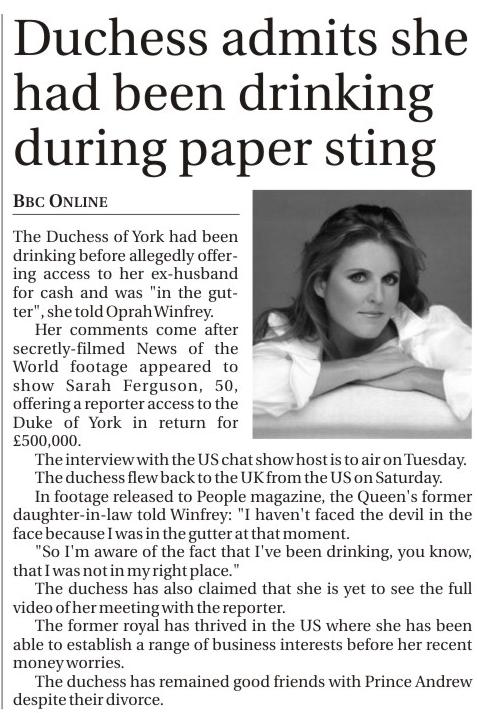 Duchess admits she had been drinking during paper sting

BBC ONLINE

The Duchess of York had been drinking before allegedly offering access to her ex-husband for cash and was "in the gutter", she told Oprah Winfrey.

Her comments come after secretly-filmed News of the World footage appeared to show Sarah Ferguson, 50, offering a reporter access to the Duke of York in return for £500,000.

The interview with the US chat show host is to air on Tuesday.

The duchess flew back to the UK from the US on Saturday.

In footage released to People magazine, the Queen's former daughter-in-law told Winfrey: "I haven't faced the devil in the face because I was in the gutter at that moment.

"So I'm aware of the fact that I've been drinking, you know, that I was not in my right place."

The duchess has also claimed that she is yet to see the full video of her meeting with the reporter.

The former royal has thrived in the US where she has been able to establish a range of business interests before her recent money worries.

The duchess has remained good friends with Prince Andrew despite their divorce.